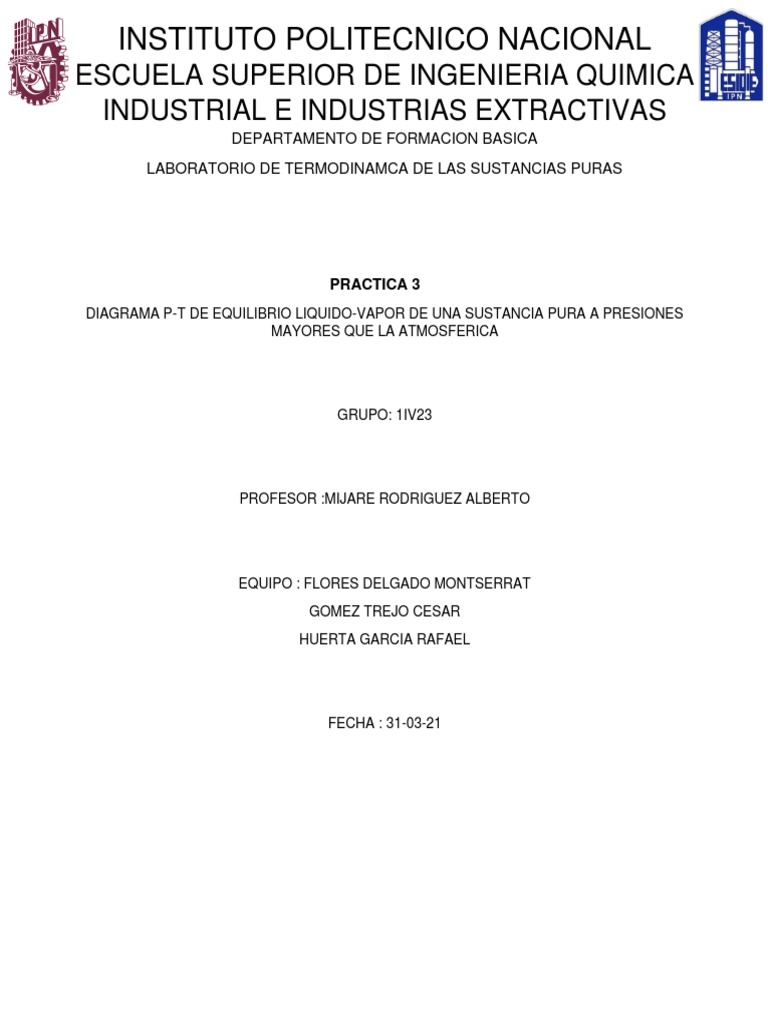 IPN

INSTITUTO POLITECNICO NACIONAL
ESCUELA SUPERIOR DE INGENIERIA QUIMICA
INDUSTRIAL E INDUSTRIAS EXTRACTIVAS

ESIQIE IPN

DEPARTAMENTO DE FORMACION BASICA

LABORATORIO DE TERMODINAMCA DE LAS SUSTANCIAS PURAS

PRACTICA 3

DIAGRAMA P-T DE EQUILIBRIO LIQUIDO-VAPOR DE UNA SUSTANCIA PURA A PRESIONES MAYORES QUE LA ATMOSFERICA

GRUPO: 1IV23

PROFESOR :MIJARE RODRIGUEZ ALBERTO

EQUIPO : FLORES DELGADO MONTSERRAT
GOMEZ TREJO CESAR
HUERTA GARCIA RAFAEL

FECHA : 31-03-21